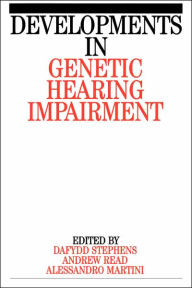 DEVELOPMENTS IN GENETIC HEARING IMPAIRMENT

EDITED BY
DAFYDD STEPHENS
ANDREW READ
ALESSANDRO MARTINI